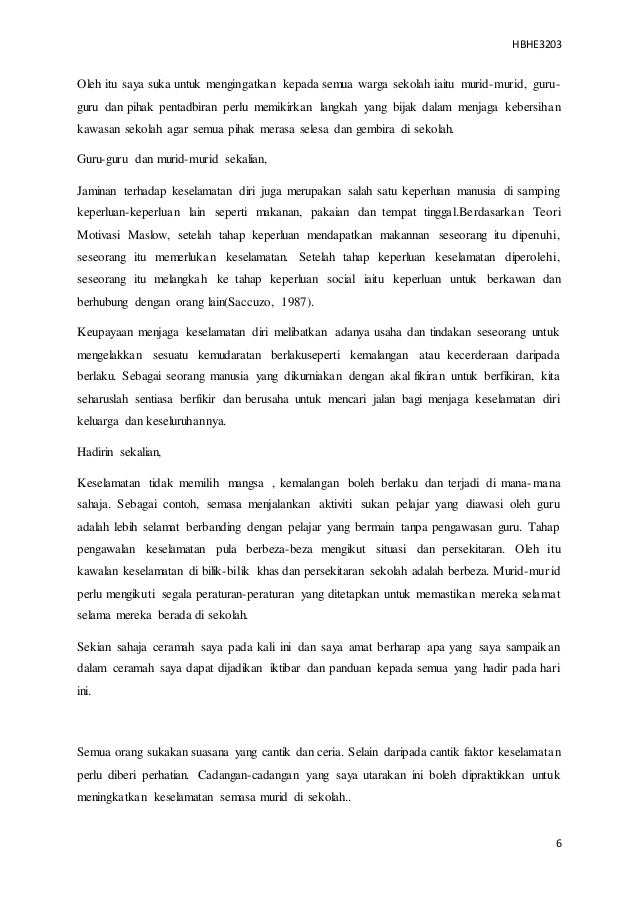 HBHE3203

Oleh itu saya suka untuk mengingatkan kepada semua warga sekolah iaitu murid-murid, guru-guru dan pihak pentadbiran perlu memikirkan langkah yang bijak dalam menjaga kebersihan kawasan sekolah agar semua pihak merasa selesa dan gembira di sekolah.

Guru-guru dan murid-murid sekalian,

Jaminan terhadap keselamatan diri juga merupakan salah satu keperluan manusia di samping keperluan-keperluan lain seperti makanan, pakaian dan tempat tinggal.Berdasarkan Teori Motivasi Maslow, setelah tahap keperluan mendapatkan makannan seseorang itu dipenuhi, seseorang itu memerlukan keselamatan. Setelah tahap keperluan keselamatan diperolehi, seseorang itu melangkah ke tahap keperluan social iaitu keperluan untuk berkawan dan berhubung dengan orang lain(Saccuzo, 1987).

Keupayaan menjaga keselamatan diri melibatkan adanya usaha dan tindakan seseorang untuk mengelakkan sesuatu kemudaratan berlakuseperti kemalangan atau kecerderaan daripada berlaku. Sebagai seorang manusia yang dikurniakan dengan akal fikiran untuk berfikiran, kita seharuslah sentiasa berfikir dan berusaha untuk mencari jalan bagi menjaga keselamatan diri keluarga dan keseluruhannya.

Hadirin sekalian,

Keselamatan tidak memilih mangsa , kemalangan boleh berlaku dan terjadi di mana-mana sahaja. Sebagai contoh, semasa menjalankan aktiviti sukan pelajar yang diawasi oleh guru adalah lebih selamat berbanding dengan pelajar yang bermain tanpa pengawasan guru. Tahap pengawalan keselamatan pula berbeza-beza mengikut situasi dan persekitaran. Oleh itu kawalan keselamatan di bilik-bilik khas dan persekitaran sekolah adalah berbeza. Murid-murid perlu mengikuti segala peraturan-peraturan yang ditetapkan untuk memastikan mereka selamat selama mereka berada di sekolah.

Sekian sahaja ceramah saya pada kali ini dan saya amat berharap apa yang saya sampaikan dalam ceramah saya dapat dijadikan iktibar dan panduan kepada semua yang hadir pada hari ini.

Semua orang sukakan suasana yang cantik dan ceria. Selain daripada cantik faktor keselamatan perlu diberi perhatian. Cadangan-cadangan yang saya utarakan ini boleh dipraktikkan untuk meningkatkan keselamatan semasa murid di sekolah..

6